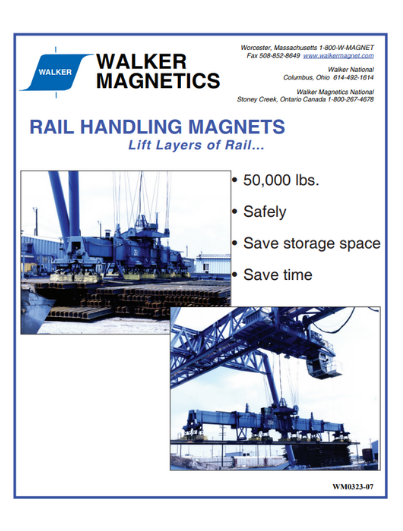 WALKER

WALKER MAGNETICS

Worcester, Massachusetts 1-800-W-MAGNET
Fax 508-852-8649 www.walkermagnet.com

Walker National
Columbus, Ohio 614-492-1614

Walker Magnetics National
Stoney Creek, Ontario Canada 1-800-267-4678

RAIL HANDLING MAGNETS
Lift Layers of Rail...

• 50,000 lbs.

• Safely

• Save storage space

• Save time

WM0323-07